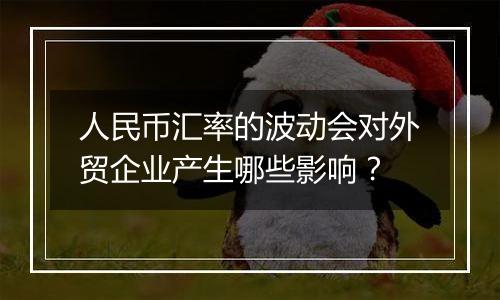 人民币汇率的波动会对外贸企业产生哪些影响？